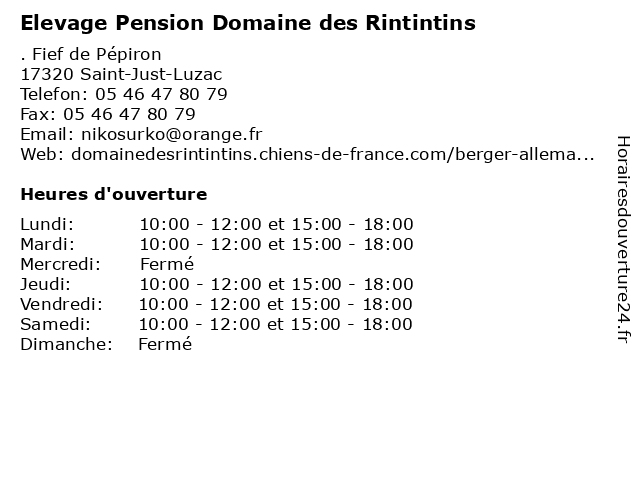 Elevage Pension Domaine des Rintintins

. Fief de Pépiron
17320 Saint-Just-Luzac
Telefon: 05 46 47 80 79
Fax: 05 46 47 80 79
Email: nikosurko@orange.fr
Web: domainedesrintintins.chiens-de-france.com/berger-allema...

Heures d'ouverture

Lundi: 10:00 - 12:00 et 15:00 - 18:00
Mardi: 10:00 - 12:00 et 15:00 - 18:00
Mercredi: Fermé
Jeudi: 10:00 - 12:00 et 15:00 - 18:00
Vendredi: 10:00 - 12:00 et 15:00 - 18:00
Samedi: 10:00 - 12:00 et 15:00 - 18:00
Dimanche: Fermé

Horairesdouverture24.fr